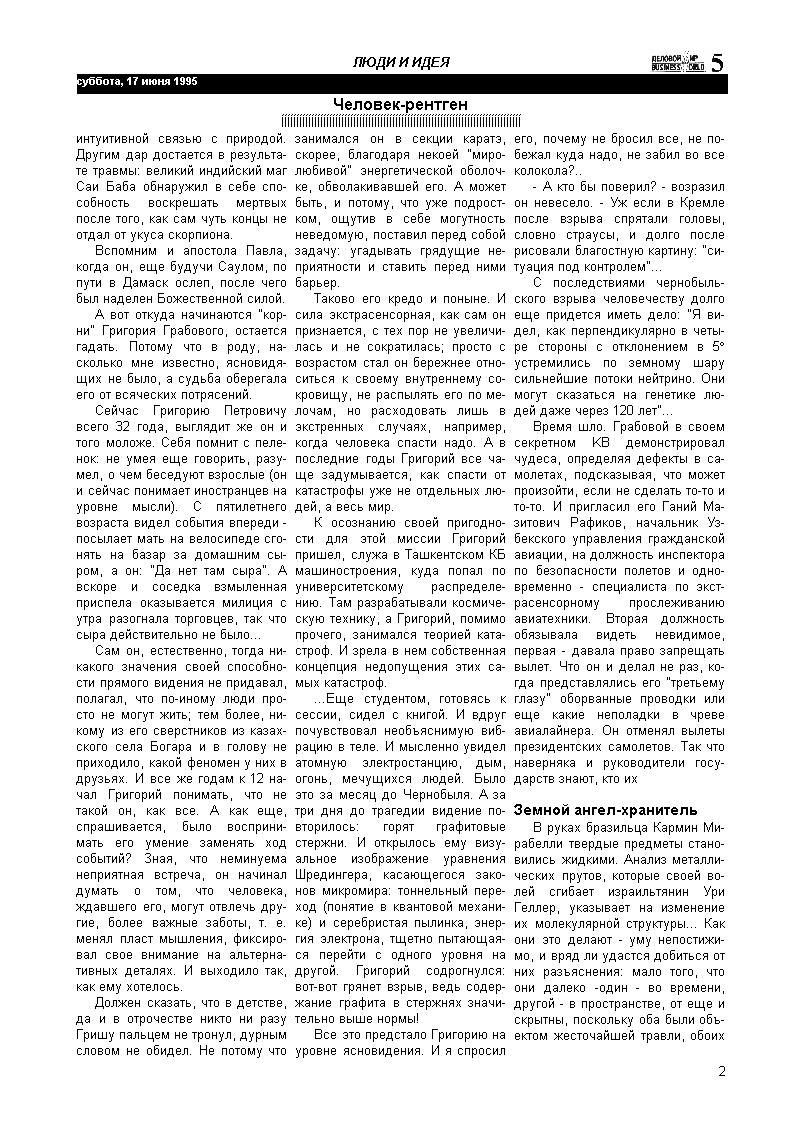 ЛЮДИ И ИДЕЯ

ДЕЛОВОЙ МИР BUSINESS WORLD 5

суббота, 17 июня 1995

Человек-рентген

интуитивной связью с природой. Другим дар достается в результате травмы: великий индийский маг Саи Баба обнаружил в себе способность воскрешать мертвых после того, как сам чуть концы не отдал от укуса скорпиона.

Вспомним и апостола Павла, когда он, еще будучи Саулом, по пути в Дамаск ослеп, после чего был наделен Божественной силой.

А вот откуда начинаются "корни" Григория Грабового, остается гадать. Потому что в роду, насколько мне известно, ясновидящих не было, а судьба оберегала его от всяческих потрясений.

Сейчас Григорию Петровичу всего 32 года, выглядит же он и того моложе. Себя помнит с пеленок: не умея еще говорить, разумел, о чем беседуют взрослые (он и сейчас понимает иностранцев на уровне мысли). С пятилетнего возраста видел события впереди - посылает мать на велосипеде сгонять на базар за домашним сыром, а он: "Да нет там сыра". А вскоре и соседка взмыленная приспела оказывается милиция с утра разогнала торговцев, так что сыра действительно не было...

Сам он, естественно, тогда никакого значения своей способности прямого видения не придавал, полагал, что по-иному люди просто не могут жить; тем более, никому из его сверстников из казахского села Богара и в голову не приходило, какой феномен у них в друзьях. И все же годам к 12 начал Григорий понимать, что не такой он, как все. А как еще, спрашивается, было воспринимать его умение заменять ход событий? Зная, что неминуема неприятная встреча, он начинал думать о том, что человека, ждавшего его, могут отвлечь другие, более важные заботы, т. е. менял пласт мышления, фиксировал свое внимание на альтернативных деталях. И выходило так, как ему хотелось.

Должен сказать, что в детстве, да и в отрочестве никто ни разу Гришу пальцем не тронул, дурным словом не обидел. Не потому что занимался он в секции каратэ, скорее, благодаря некоей "миролюбивой" энергетической оболочке, обволакивавшей его. А может быть, и потому, что уже подростком, ощутив в себе могутность неведомую, поставил перед собой задачу: угадывать грядущие неприятности и ставить перед ними барьер.

Таково его кредо и поныне. И сила экстрасенсорная, как сам он признается, с тех пор не увеличилась и не сократилась; просто с возрастом стал он бережнее относиться к своему внутреннему сокровищу, не распылять его по мелочам, но расходовать лишь в экстренных случаях, например, когда человека спасти надо. А в последние годы Григорий все чаще задумывается, как спасти от катастрофы уже не отдельных людей, а весь мир.

К осознанию своей пригодности для этой миссии Григорий пришел, служа в Ташкентском КБ машиностроения, куда попал по университетскому распределению. Там разрабатывали космическую технику, а Григорий, помимо прочего, занимался теорией катастроф. И зрела в нем собственная концепция недопущения этих самых катастроф.

...Еще студентом, готовясь к сессии, сидел с книгой. И вдруг почувствовал необъяснимую вибрацию в теле. И мысленно увидел атомную электростанцию, дым, огонь, мечущихся людей. Было это за месяц до Чернобыля. А за три дня до трагедии видение повторилось: горят графитовые стержни. И открылось ему визуальное изображение уравнения Шредингера, касающегося законов микромира: тоннельный переход (понятие в квантовой механике) и серебристая пылинка, энергия электрона, тщетно пытающаяся перейти с одного уровня на другой. Григорий содрогнулся: вот-вот грянет взрыв, ведь содержание графита в стержнях значительно выше нормы!

Все это предстало Григорию на уровне ясновидения. И я спросил его, почему не бросил все, не побежал куда надо, не забил во все колокола?..

- А кто бы поверил? - возразил он невесело. - Уж если в Кремле после взрыва спрятали головы, словно страусы, и долго после рисовали благостную картину: "ситуация под контролем"...

С последствиями чернобыльского взрыва человечеству долго еще придется иметь дело: "Я видел, как перпендикулярно в четыре стороны с отклонением в 5° устремились по земному шару сильнейшие потоки нейтрино. Они могут сказаться на генетике людей даже через 120 лет"...

Время шло. Грабовой в своем секретном КВ демонстрировал чудеса, определяя дефекты в самолетах, подсказывая, что может произойти, если не сделать то-то и то-то. И пригласил его Ганий Мазитович Рафиков, начальник Узбекского управления гражданской авиации, на должность инспектора по безопасности полетов и одновременно - специалиста по экстрасенсорному прослеживанию авиатехники. Вторая должность обязывала видеть невидимое, первая - давала право запрещать вылет. Что он и делал не раз, когда представлялись его "третьему глазу" оборванные проводки или еще какие неполадки в чреве авиалайнера. Он отменял вылеты президентских самолетов. Так что наверняка и руководители государств знают, кто их

Земной ангел-хранитель

В руках бразильца Кармин Мирабелли твердые предметы становились жидкими. Анализ металлических прутов, которые своей волей сгибает израильтянин Ури Геллер, указывает на изменение их молекулярной структуры... Как они это делают - уму непостижимо, и вряд ли удастся добиться от них разъяснения: мало того, что они далеко -один - во времени, другой - в пространстве, от еще и скрытны, поскольку оба были объектом жесточайшей травли, обоих

2